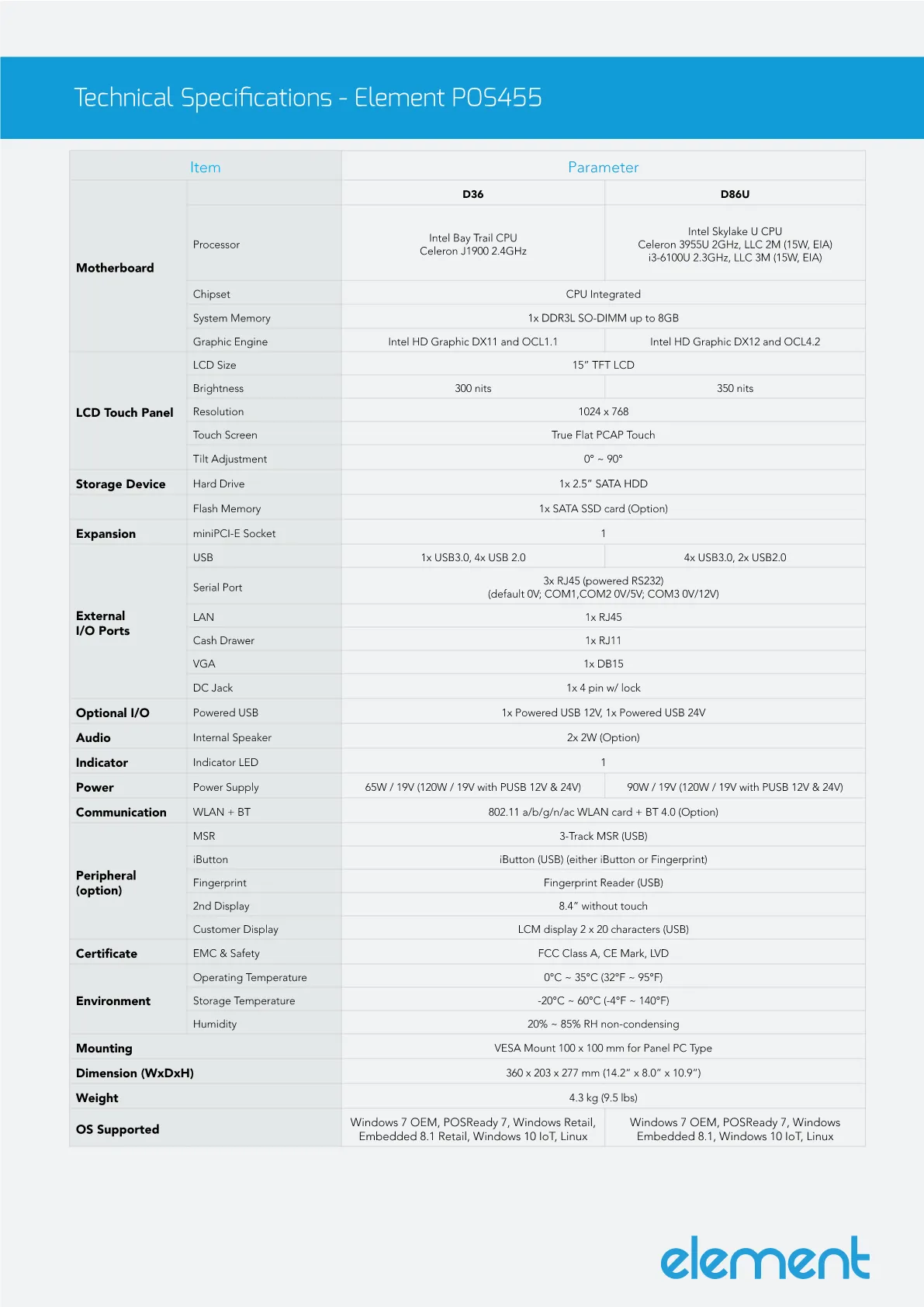 Technical Specifications - Element POS455

| Item | | Parameter | |
|---|---|---|---|
| Motherboard | | D36 | D86U |
| | Processor | Intel Bay Trail CPU Celeron J1900 2.4GHz | Intel Skylake U CPU Celeron 3955U 2GHz, LLC 2M (15W, EIA) i3-6100U 2.3GHz, LLC 3M (15W, EIA) |
| | Chipset | CPU Integrated | |
| | System Memory | 1x DDR3L SO-DIMM up to 8GB | |
| | Graphic Engine | Intel HD Graphic DX11 and OCL1.1 | Intel HD Graphic DX12 and OCL4.2 |
| LCD Touch Panel | LCD Size | 15" TFT LCD | |
| | Brightness | 300 nits | 350 nits |
| | Resolution | 1024 x 768 | |
| | Touch Screen | True Flat PCAP Touch | |
| | Tilt Adjustment | 0° ~ 90° | |
| Storage Device | Hard Drive | 1x 2.5" SATA HDD | |
| | Flash Memory | 1x SATA SSD card (Option) | |
| Expansion | miniPCI-E Socket | 1 | |
| External I/O Ports | USB | 1x USB3.0, 4x USB 2.0 | 4x USB3.0, 2x USB2.0 |
| | Serial Port | 3x RJ45 (powered RS232) (default 0V; COM1,COM2 0V/5V; COM3 0V/12V) | |
| | LAN | 1x RJ45 | |
| | Cash Drawer | 1x RJ11 | |
| | VGA | 1x DB15 | |
| | DC Jack | 1x 4 pin w/ lock | |
| Optional I/O | Powered USB | 1x Powered USB 12V, 1x Powered USB 24V | |
| Audio | Internal Speaker | 2x 2W (Option) | |
| Indicator | Indicator LED | 1 | |
| Power | Power Supply | 65W / 19V (120W / 19V with PUSB 12V & 24V) | 90W / 19V (120W / 19V with PUSB 12V & 24V) |
| Communication | WLAN + BT | 802.11 a/b/g/n/ac WLAN card + BT 4.0 (Option) | |
| Peripheral (option) | MSR | 3-Track MSR (USB) | |
| | iButton | iButton (USB) (either iButton or Fingerprint) | |
| | Fingerprint | Fingerprint Reader (USB) | |
| | 2nd Display | 8.4" without touch | |
| | Customer Display | LCM display 2 x 20 characters (USB) | |
| Certificate | EMC & Safety | FCC Class A, CE Mark, LVD | |
| Environment | Operating Temperature | 0°C ~ 35°C (32°F ~ 95°F) | |
| | Storage Temperature | -20°C ~ 60°C (-4°F ~ 140°F) | |
| | Humidity | 20% ~ 85% RH non-condensing | |
| Mounting | | VESA Mount 100 x 100 mm for Panel PC Type | |
| Dimension (WxDxH) | | 360 x 203 x 277 mm (14.2" x 8.0" x 10.9") | |
| Weight | | 4.3 kg (9.5 lbs) | |
| OS Supported | | Windows 7 OEM, POSReady 7, Windows Retail, Embedded 8.1 Retail, Windows 10 IoT, Linux | Windows 7 OEM, POSReady 7, Windows Embedded 8.1, Windows 10 IoT, Linux |

element